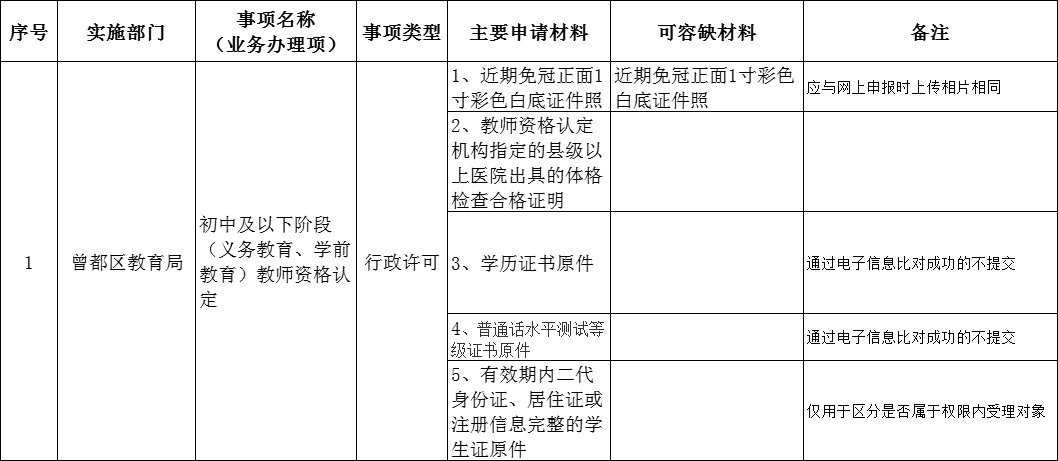 | 序号 | 实施部门 | 事项名称（业务办理项） | 事项类型 | 主要申请材料 | 可容缺材料 | 备注 |
|---|---|---|---|---|---|---|
| 1 | 曾都区教育局 | 初中及以下阶段（义务教育、学前教育）教师资格认定 | 行政许可 | 1、近期免冠正面1寸彩色白底证件照 | 近期免冠正面1寸彩色白底证件照 | 应与网上申报时上传相片相同 |
| | | | | 2、教师资格认定机构指定的县级以上医院出具的体格检查合格证明 | | |
| | | | | 3、学历证书原件 | | 通过电子信息比对成功的不提交 |
| | | | | 4、普通话水平测试等级证书原件 | | 通过电子信息比对成功的不提交 |
| | | | | 5、有效期内二代身份证、居住证或注册信息完整的学生证原件 | | 仅用于区分是否属于权限内受理对象 |